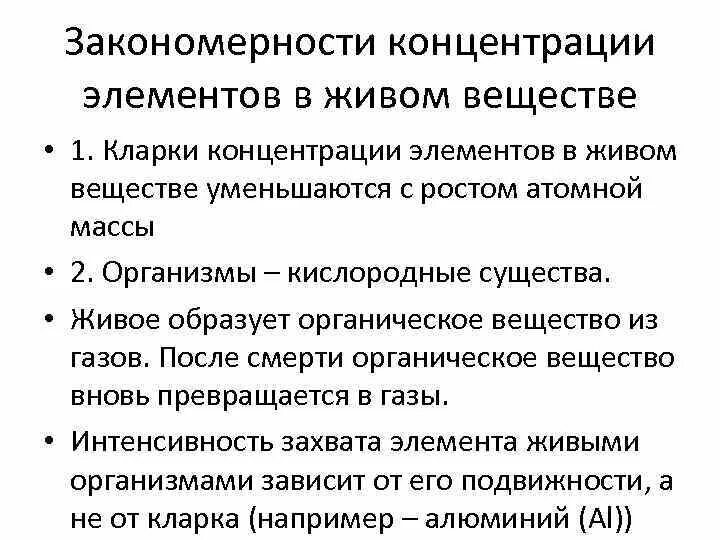 Закономерности концентрации элементов в живом веществе

• 1. Кларки концентрации элементов в живом веществе уменьшаются с ростом атомной массы

• 2. Организмы – кислородные существа.

• Живое образует органическое вещество из газов. После смерти органическое вещество вновь превращается в газы.

• Интенсивность захвата элемента живыми организмами зависит от его подвижности, а не от кларка (например – алюминий (Al))